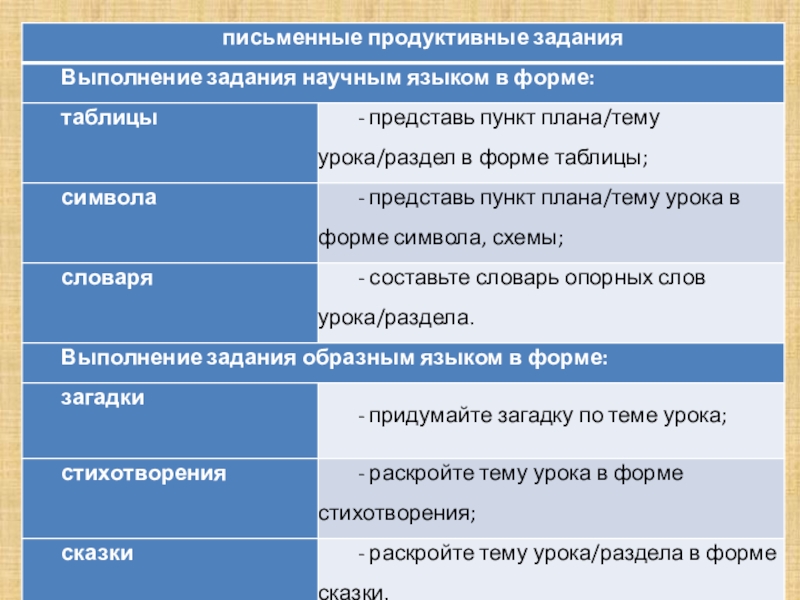 | письменные продуктивные задания | |
|---|---|
| Выполнение задания научным языком в форме: | |
| таблицы | - представь пункт плана/тему урока/раздел в форме таблицы; |
| символа | - представь пункт плана/тему урока в форме символа, схемы; |
| словаря | - составьте словарь опорных слов урока/раздела. |
| Выполнение задания образным языком в форме: | |
| загадки | - придумайте загадку по теме урока; |
| стихотворения | - раскройте тему урока в форме стихотворения; |
| сказки | - раскройте тему урока/раздела в форме сказки. |